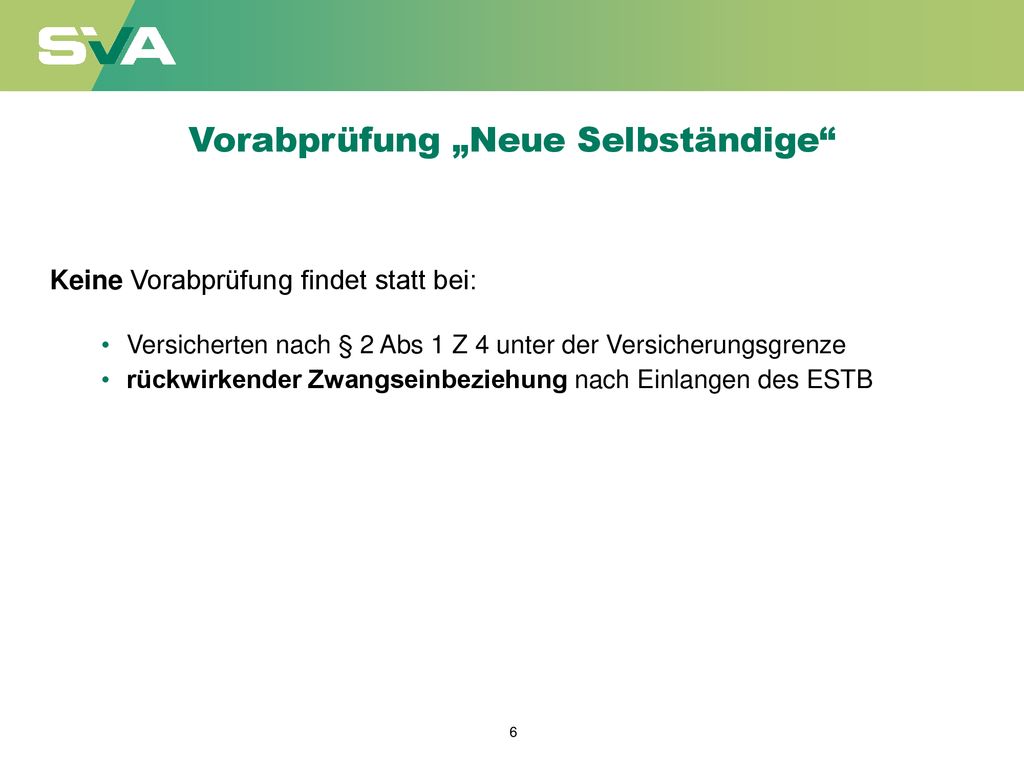 SVA

Vorabprüfung „Neue Selbständige“

Keine Vorabprüfung findet statt bei:

• Versicherten nach § 2 Abs 1 Z 4 unter der Versicherungsgrenze
• rückwirkender Zwangseinbeziehung nach Einlangen des ESTB

6